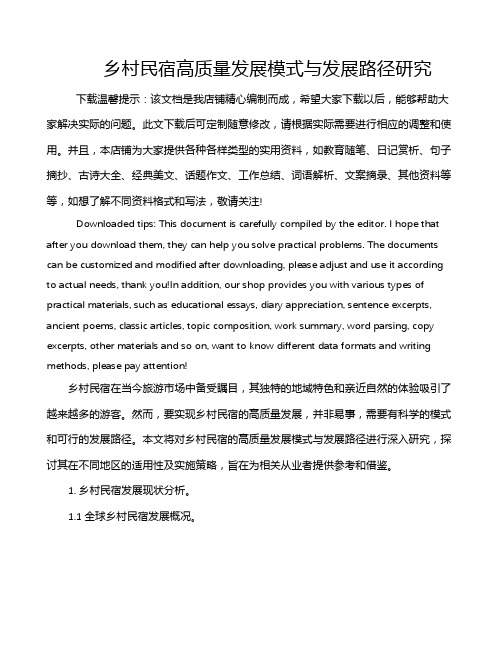 乡村民宿高质量发展模式与发展路径研究

下载温馨提示：该文档是我店铺精心编制而成，希望大家下载以后，能够帮助大家解决实际的问题。此文下载后可定制随意修改，请根据实际需要进行相应的调整和使用。并且，本店铺为大家提供各种各样类型的实用资料，如教育随笔、日记赏析、句子摘抄、古诗大全、经典美文、话题作文、工作总结、词语解析、文案摘录、其他资料等等，如想了解不同资料格式和写法，敬请关注!

Downloaded tips: This document is carefully compiled by the editor. I hope that after you download them, they can help you solve practical problems. The documents can be customized and modified after downloading, please adjust and use it according to actual needs, thank you!In addition, our shop provides you with various types of practical materials, such as educational essays, diary appreciation, sentence excerpts, ancient poems, classic articles, topic composition, work summary, word parsing, copy excerpts, other materials and so on, want to know different data formats and writing methods, please pay attention!

乡村民宿在当今旅游市场中备受瞩目，其独特的地域特色和亲近自然的体验吸引了越来越多的游客。然而，要实现乡村民宿的高质量发展，并非易事，需要有科学的模式和可行的发展路径。本文将对乡村民宿的高质量发展模式与发展路径进行深入研究，探讨其在不同地区的适用性及实施策略，旨在为相关从业者提供参考和借鉴。

1. 乡村民宿发展现状分析。

1.1 全球乡村民宿发展概况。